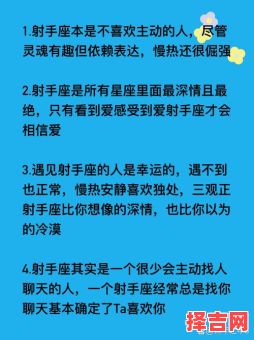 1.射手座本是不喜欢主动的人，尽管灵魂有趣但依赖表达，慢热还很倔强

2.射手座是所有星座里面最深情且最绝，只有看到爱感受到爱射手座才会相信爱

3.遇见射手座的人是幸运的，遇不到也正常，慢热安静喜欢独处，三观正射手座比你想像的深情，也比你以为的冷漠

4.射手座其实是一个很少会主动找人聊天的人，一个射手座经常总是找你聊天基本确定了Ta喜欢你

择吉网